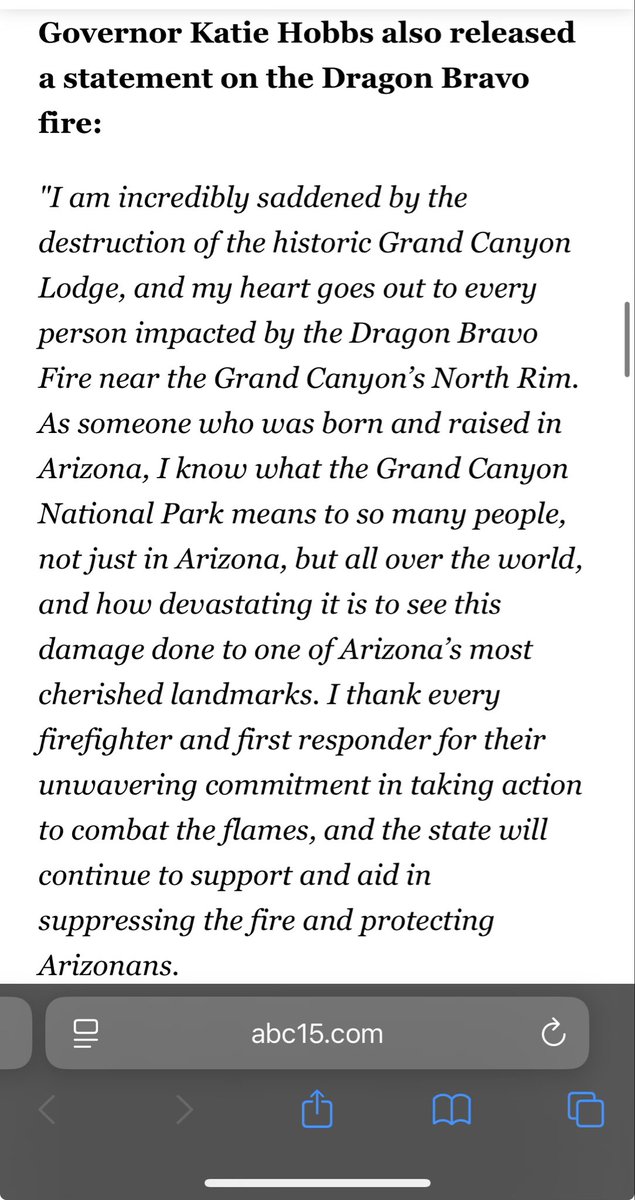 Governor Katie Hobbs also released a statement on the Dragon Bravo fire:

"I am incredibly saddened by the destruction of the historic Grand Canyon Lodge, and my heart goes out to every person impacted by the Dragon Bravo Fire near the Grand Canyon's North Rim. As someone who was born and raised in Arizona, I know what the Grand Canyon National Park means to so many people, not just in Arizona, but all over the world, and how devastating it is to see this damage done to one of Arizona's most cherished landmarks. I thank every firefighter and first responder for their unwavering commitment in taking action to combat the flames, and the state will continue to support and aid in suppressing the fire and protecting Arizonans.

abc15.com